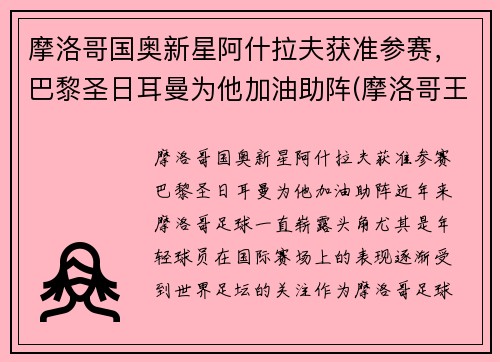 摩洛哥国奥新星阿什拉夫获准参赛，巴黎圣日耳曼为他加油助阵(摩洛哥王

摩洛哥国奥新星阿什拉夫获准参赛巴黎圣日耳曼为他加油助阵近年来摩洛哥足球一直崭露头角尤其是年轻球员在国际赛场上的表现逐渐受到世界足坛的关注作为摩洛哥足球